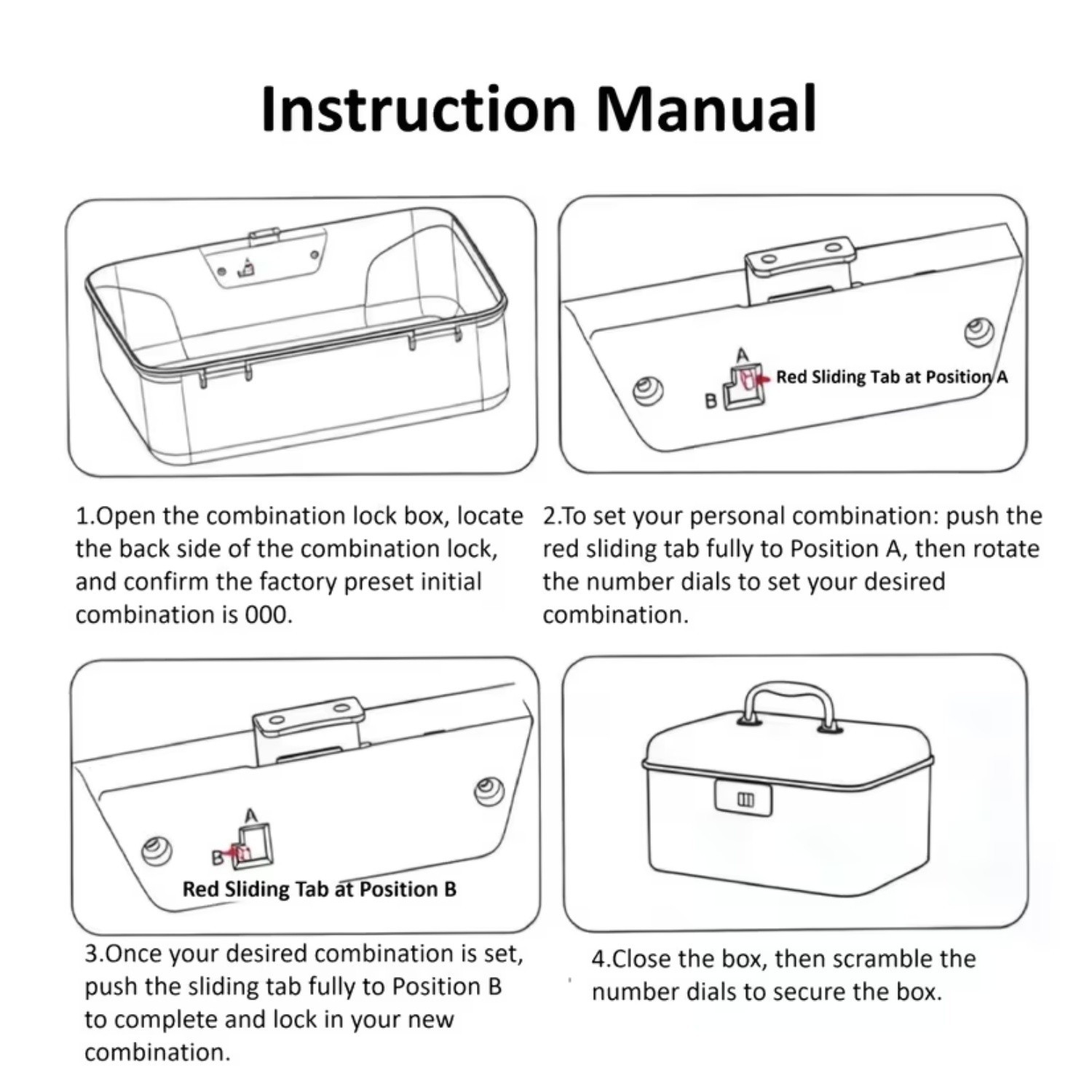 Instruction Manual

A
B
Red Sliding Tab at Position A

1.Open the combination lock box, locate the back side of the combination lock, and confirm the factory preset initial combination is 000.

2.To set your personal combination: push the red sliding tab fully to Position A, then rotate the number dials to set your desired combination.

A
B
Red Sliding Tab at Position B

3.Once your desired combination is set, push the sliding tab fully to Position B to complete and lock in your new combination.

4.Close the box, then scramble the number dials to secure the box.